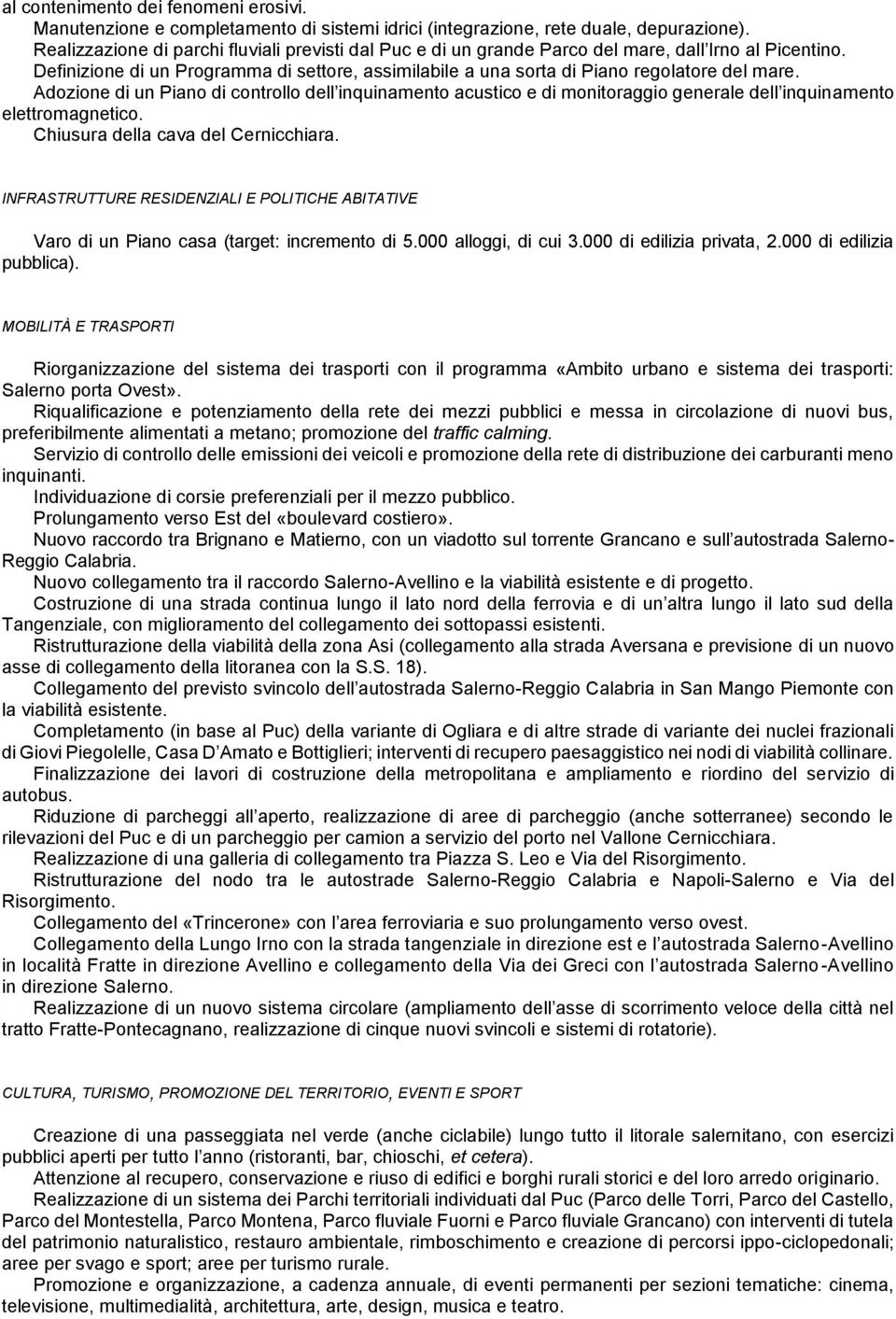 al contenimento dei fenomeni erosivi.
Manutenzione e completamento di sistemi idrici (integrazione, rete duale, depurazione).
Realizzazione di parchi fluviali previsti dal Puc e di un grande Parco del mare, dall Irno al Picentino.
Definizione di un Programma di settore, assimilabile a una sorta di Piano regolatore del mare.
Adozione di un Piano di controllo dell inquinamento acustico e di monitoraggio generale dell inquinamento elettromagnetico.
Chiusura della cava del Cernicchiara.

INFRASTRUTTURE RESIDENZIALI E POLITICHE ABITATIVE

Varo di un Piano casa (target: incremento di 5.000 alloggi, di cui 3.000 di edilizia privata, 2.000 di edilizia pubblica).

MOBILITÀ E TRASPORTI

Riorganizzazione del sistema dei trasporti con il programma «Ambito urbano e sistema dei trasporti: Salerno porta Ovest».
Riqualificazione e potenziamento della rete dei mezzi pubblici e messa in circolazione di nuovi bus, preferibilmente alimentati a metano; promozione del traffic calming.
Servizio di controllo delle emissioni dei veicoli e promozione della rete di distribuzione dei carburanti meno inquinanti.
Individuazione di corsie preferenziali per il mezzo pubblico.
Prolungamento verso Est del «boulevard costiero».
Nuovo raccordo tra Brignano e Matierno, con un viadotto sul torrente Grancano e sull autostrada Salerno-Reggio Calabria.
Nuovo collegamento tra il raccordo Salerno-Avellino e la viabilità esistente e di progetto.
Costruzione di una strada continua lungo il lato nord della ferrovia e di un altra lungo il lato sud della Tangenziale, con miglioramento del collegamento dei sottopassi esistenti.
Ristrutturazione della viabilità della zona Asi (collegamento alla strada Aversana e previsione di un nuovo asse di collegamento della litoranea con la S.S. 18).
Collegamento del previsto svincolo dell autostrada Salerno-Reggio Calabria in San Mango Piemonte con la viabilità esistente.
Completamento (in base al Puc) della variante di Ogliara e di altre strade di variante dei nuclei frazionali di Giovi Piegolelle, Casa D Amato e Bottiglieri; interventi di recupero paesaggistico nei nodi di viabilità collinare.
Finalizzazione dei lavori di costruzione della metropolitana e ampliamento e riordino del servizio di autobus.
Riduzione di parcheggi all aperto, realizzazione di aree di parcheggio (anche sotterranee) secondo le rilevazioni del Puc e di un parcheggio per camion a servizio del porto nel Vallone Cernicchiara.
Realizzazione di una galleria di collegamento tra Piazza S. Leo e Via del Risorgimento.
Ristrutturazione del nodo tra le autostrade Salerno-Reggio Calabria e Napoli-Salerno e Via del Risorgimento.
Collegamento del «Trincerone» con l area ferroviaria e suo prolungamento verso ovest.
Collegamento della Lungo Irno con la strada tangenziale in direzione est e l autostrada Salerno-Avellino in località Fratte in direzione Avellino e collegamento della Via dei Greci con l autostrada Salerno-Avellino in direzione Salerno.
Realizzazione di un nuovo sistema circolare (ampliamento dell asse di scorrimento veloce della città nel tratto Fratte-Pontecagnano, realizzazione di cinque nuovi svincoli e sistemi di rotatorie).

CULTURA, TURISMO, PROMOZIONE DEL TERRITORIO, EVENTI E SPORT

Creazione di una passeggiata nel verde (anche ciclabile) lungo tutto il litorale salernitano, con esercizi pubblici aperti per tutto l anno (ristoranti, bar, chioschi, et cetera).
Attenzione al recupero, conservazione e riuso di edifici e borghi rurali storici e del loro arredo originario.
Realizzazione di un sistema dei Parchi territoriali individuati dal Puc (Parco delle Torri, Parco del Castello, Parco del Montestella, Parco Montena, Parco fluviale Fuorni e Parco fluviale Grancano) con interventi di tutela del patrimonio naturalistico, restauro ambientale, rimboschimento e creazione di percorsi ippo-ciclopedonali; aree per svago e sport; aree per turismo rurale.
Promozione e organizzazione, a cadenza annuale, di eventi permanenti per sezioni tematiche: cinema, televisione, multimedialità, architettura, arte, design, musica e teatro.